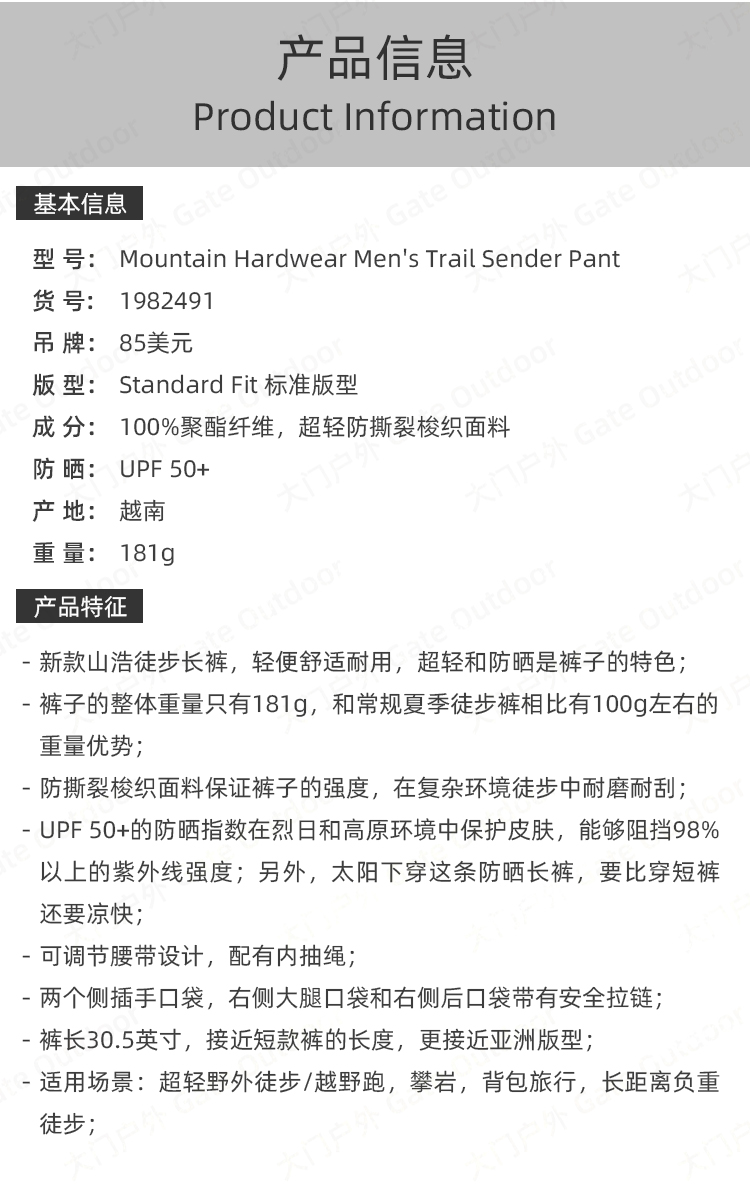 产品信息
Product Information

基本信息

型 号： Mountain Hardwear Men's Trail Sender Pant
货 号： 1982491
吊 牌： 85美元
版 型： Standard Fit 标准版型
成 分： 100%聚酯纤维，超轻防撕裂梭织面料
防 晒： UPF 50+
产 地： 越南
重 量： 181g

产品特征

- 新款山浩徒步长裤，轻便舒适耐用，超轻和防晒是裤子的特色；
- 裤子的整体重量只有181g，和常规夏季徒步裤相比有100g左右的重量优势；
- 防撕裂梭织面料保证裤子的强度，在复杂环境徒步中耐磨耐刮；
- UPF 50+的防晒指数在烈日和高原环境中保护皮肤，能够阻挡98%以上的紫外线强度；另外，太阳下穿这条防晒长裤，要比穿短裤还要凉快；
- 可调节腰带设计，配有内抽绳；
- 两个侧插手口袋，右侧大腿口袋和右侧后口袋带有安全拉链；
- 裤长30.5英寸，接近短款裤的长度，更接近亚洲版型；
- 适用场景：超轻野外徒步/越野跑，攀岩，背包旅行，长距离负重徒步；

大门户外 Gate Outdoor